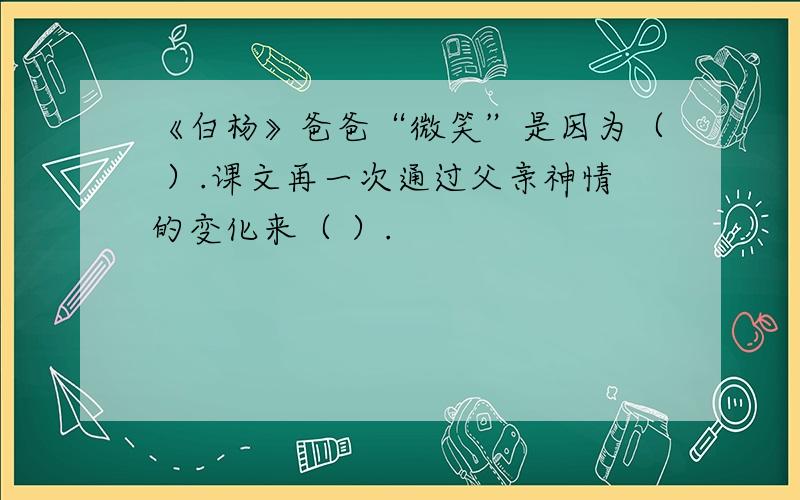 《白杨》爸爸“微笑”是因为（ ）.课文再一次通过父亲神情的变化来（ ）.